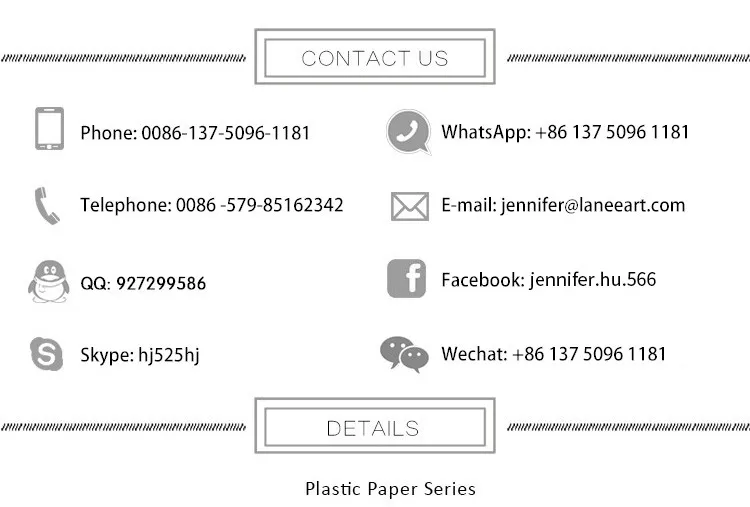 CONTACT US

Phone: 0086-137-5096-1181

Telephone: 0086 -579-85162342

QQ: 927299586

Skype: hj525hj

WhatsApp: +86 137 5096 1181

E-mail: jennifer@laneeart.com

Facebook: jennifer.hu.566

Wechat: +86 137 5096 1181

DETAILS

Plastic Paper Series